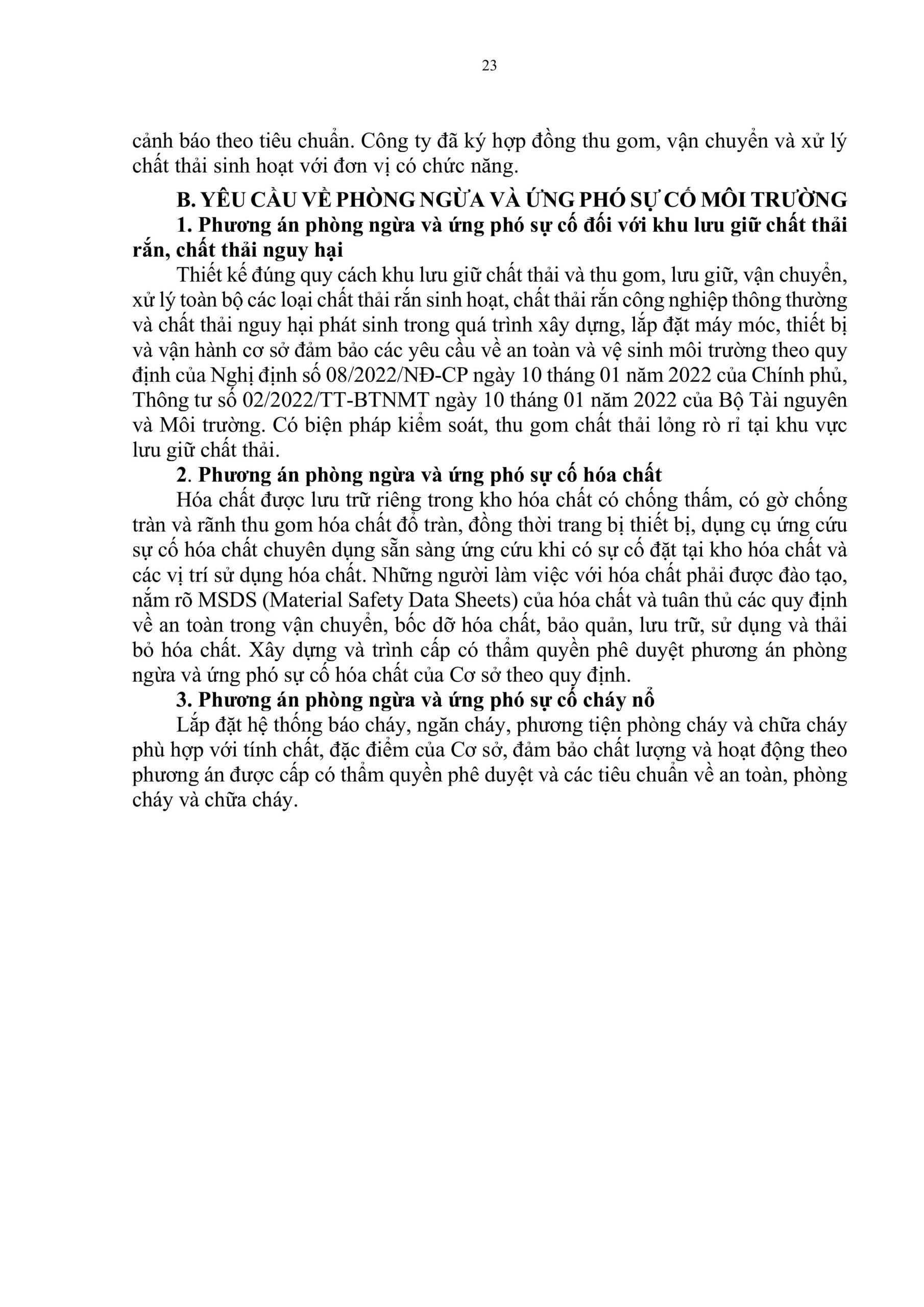 23

cảnh báo theo tiêu chuẩn. Công ty đã ký hợp đồng thu gom, vận chuyển và xử lý chất thải sinh hoạt với đơn vị có chức năng.

B. YÊU CẦU VỀ PHÒNG NGỪA VÀ ỨNG PHÓ SỰ CỐ MÔI TRƯỜNG

1. Phương án phòng ngừa và ứng phó sự cố đối với khu lưu giữ chất thải rắn, chất thải nguy hại

Thiết kế đúng quy cách khu lưu giữ chất thải và thu gom, lưu giữ, vận chuyển, xử lý toàn bộ các loại chất thải rắn sinh hoạt, chất thải rắn công nghiệp thông thường và chất thải nguy hại phát sinh trong quá trình xây dựng, lắp đặt máy móc, thiết bị và vận hành cơ sở đảm bảo các yêu cầu về an toàn và vệ sinh môi trường theo quy định của Nghị định số 08/2022/NĐ-CP ngày 10 tháng 01 năm 2022 của Chính phủ, Thông tư số 02/2022/TT-BTNMT ngày 10 tháng 01 năm 2022 của Bộ Tài nguyên và Môi trường. Có biện pháp kiểm soát, thu gom chất thải lỏng rò rỉ tại khu vực lưu giữ chất thải.

2. Phương án phòng ngừa và ứng phó sự cố hóa chất

Hóa chất được lưu trữ riêng trong kho hóa chất có chống thấm, có gờ chống tràn và rãnh thu gom hóa chất đổ tràn, đồng thời trang bị thiết bị, dụng cụ ứng cứu sự cố hóa chất chuyên dụng sẵn sàng ứng cứu khi có sự cố đặt tại kho hóa chất và các vị trí sử dụng hóa chất. Những người làm việc với hóa chất phải được đào tạo, nắm rõ MSDS (Material Safety Data Sheets) của hóa chất và tuân thủ các quy định về an toàn trong vận chuyển, bốc dỡ hóa chất, bảo quản, lưu trữ, sử dụng và thải bỏ hóa chất. Xây dựng và trình cấp có thẩm quyền phê duyệt phương án phòng ngừa và ứng phó sự cố hóa chất của Cơ sở theo quy định.

3. Phương án phòng ngừa và ứng phó sự cố cháy nổ

Lắp đặt hệ thống báo cháy, ngăn cháy, phương tiện phòng cháy và chữa cháy phù hợp với tính chất, đặc điểm của Cơ sở, đảm bảo chất lượng và hoạt động theo phương án được cấp có thẩm quyền phê duyệt và các tiêu chuẩn về an toàn, phòng cháy và chữa cháy.